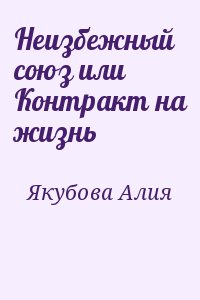 Неизбежный союз или Контракт на жизнь

Якубова Алия